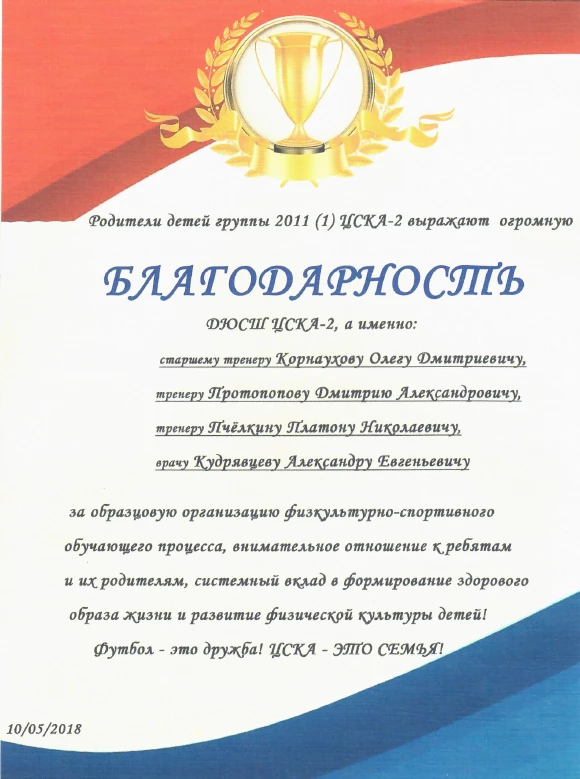 Родители детей группы 2011 (1) ЦСКА-2 выражают огромную

БЛАГОДАРНОСТЬ

ДЮСШ ЦСКА-2, а именно:

старшему тренеру Корнаухову Олегу Дмитриевичу,

тренеру Протопопову Дмитрию Александровичу,

тренеру Пчёлкину Платону Николаевичу,

врачу Кудрявцеву Александру Евгеньевичу

за образцовую организацию физкультурно-спортивного обучающего процесса, внимательное отношение к ребятам и их родителям, системный вклад в формирование здорового образа жизни и развитие физической культуры детей!

Футбол - это дружба! ЦСКА - ЭТО СЕМЬЯ!

10/05/2018